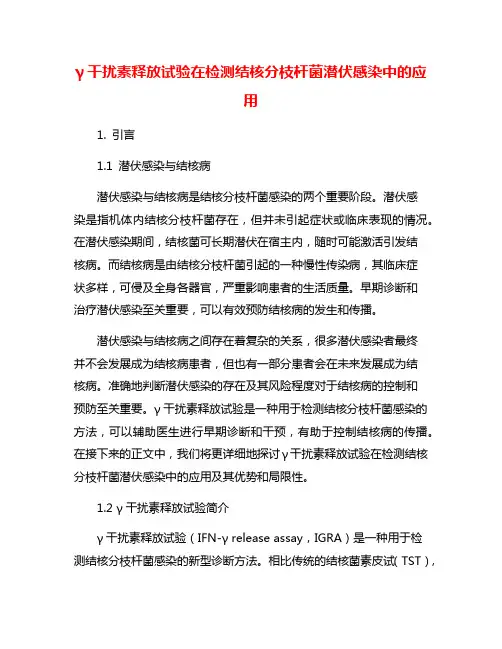 γ干扰素释放试验在检测结核分枝杆菌潜伏感染中的应用

1. 引言

1.1 潜伏感染与结核病

潜伏感染与结核病是结核分枝杆菌感染的两个重要阶段。潜伏感染是指机体内结核分枝杆菌存在，但并未引起症状或临床表现的情况。在潜伏感染期间，结核菌可长期潜伏在宿主内，随时可能激活引发结核病。而结核病是由结核分枝杆菌引起的一种慢性传染病，其临床症状多样，可侵及全身各器官，严重影响患者的生活质量。早期诊断和治疗潜伏感染至关重要，可以有效预防结核病的发生和传播。

潜伏感染与结核病之间存在着复杂的关系，很多潜伏感染者最终并不会发展成为结核病患者，但也有一部分患者会在未来发展成为结核病。准确地判断潜伏感染的存在及其风险程度对于结核病的控制和预防至关重要。γ干扰素释放试验是一种用于检测结核分枝杆菌感染的方法，可以辅助医生进行早期诊断和干预，有助于控制结核病的传播。在接下来的正文中，我们将更详细地探讨γ干扰素释放试验在检测结核分枝杆菌潜伏感染中的应用及其优势和局限性。

1.2 γ干扰素释放试验简介

γ干扰素释放试验（IFN-γ release assay，IGRA）是一种用于检测结核分枝杆菌感染的新型诊断方法。相比传统的结核菌素皮试（TST），